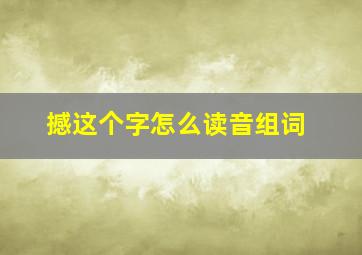 撼这个字怎么读音组词